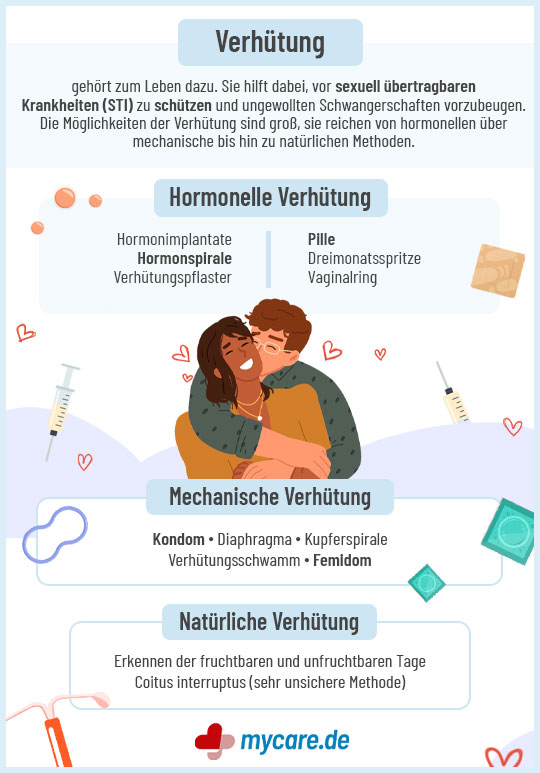 Verhütung

gehört zum Leben dazu. Sie hilft dabei, vor sexuell übertragbaren Krankheiten (STI) zu schützen und ungewollten Schwangerschaften vorzubeugen. Die Möglichkeiten der Verhütung sind groß, sie reichen von hormonellen über mechanische bis hin zu natürlichen Methoden.

Hormonelle Verhütung

Hormonimplantate
Hormonspirale
Verhütungspflaster

Pille
Dreimonatsspritze
Vaginalring

Mechanische Verhütung

Kondom • Diaphragma • Kupferspirale
Verhütungsschwamm • Femidom

Natürliche Verhütung

Erkennen der fruchtbaren und unfruchtbaren Tage
Coitus interruptus (sehr unsichere Methode)

mycare.de